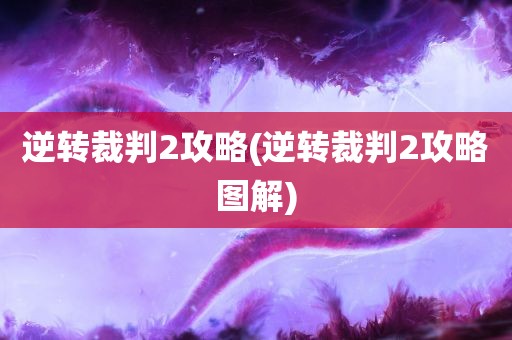 逆转裁判2攻略(逆转裁判2攻略图解)